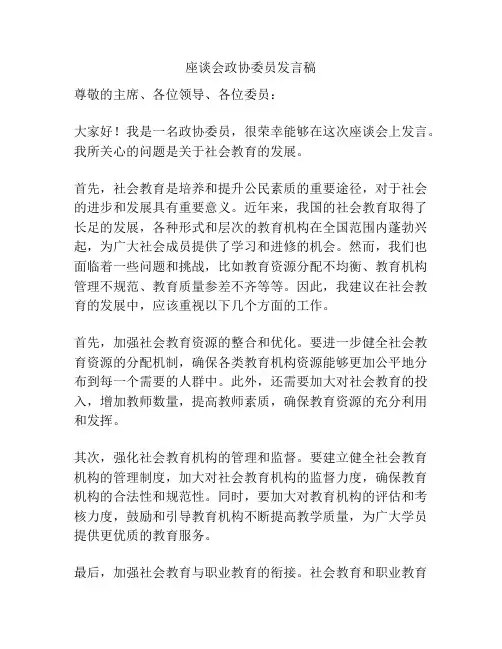 座谈会政协委员发言稿

尊敬的主席、各位领导、各位委员：

大家好！我是一名政协委员，很荣幸能够在这次座谈会上发言。我所关心的问题是关于社会教育的发展。

首先，社会教育是培养和提升公民素质的重要途径，对于社会的进步和发展具有重要意义。近年来，我国的社会教育取得了长足的发展，各种形式和层次的教育机构在全国范围内蓬勃兴起，为广大社会成员提供了学习和进修的机会。然而，我们也面临着一些问题和挑战，比如教育资源分配不均衡、教育机构管理不规范、教育质量参差不齐等等。因此，我建议在社会教育的发展中，应该重视以下几个方面的工作。

首先，加强社会教育资源的整合和优化。要进一步健全社会教育资源的分配机制，确保各类教育机构资源能够更加公平地分布到每一个需要的人群中。此外，还需要加大对社会教育的投入，增加教师数量，提高教师素质，确保教育资源的充分利用和发挥。

其次，强化社会教育机构的管理和监督。要建立健全社会教育机构的管理制度，加大对社会教育机构的监督力度，确保教育机构的合法性和规范性。同时，要加大对教育机构的评估和考核力度，鼓励和引导教育机构不断提高教学质量，为广大学员提供更优质的教育服务。

最后，加强社会教育与职业教育的衔接。社会教育和职业教育